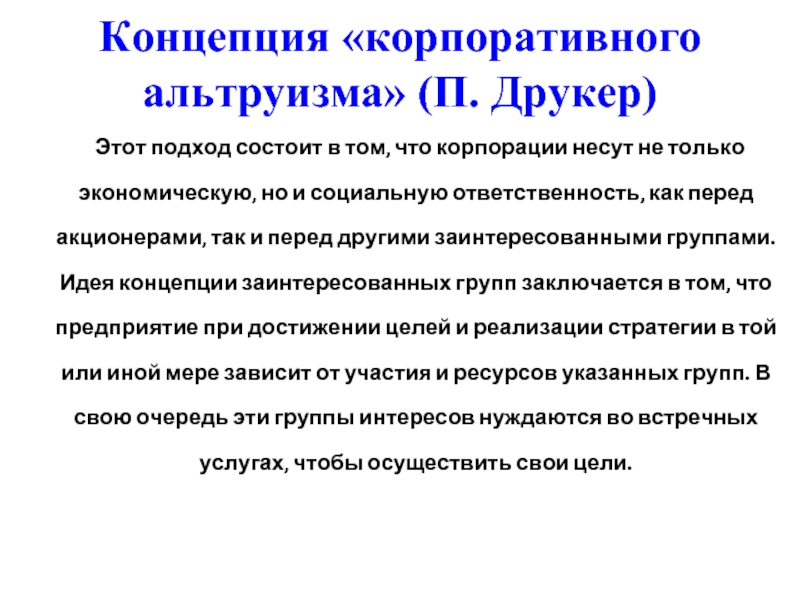 Концепция «корпоративного альтруизма» (П. Друкер)

Этот подход состоит в том, что корпорации несут не только экономическую, но и социальную ответственность, как перед акционерами, так и перед другими заинтересованными группами. Идея концепции заинтересованных групп заключается в том, что предприятие при достижении целей и реализации стратегии в той или иной мере зависит от участия и ресурсов указанных групп. В свою очередь эти группы интересов нуждаются во встречных услугах, чтобы осуществить свои цели.